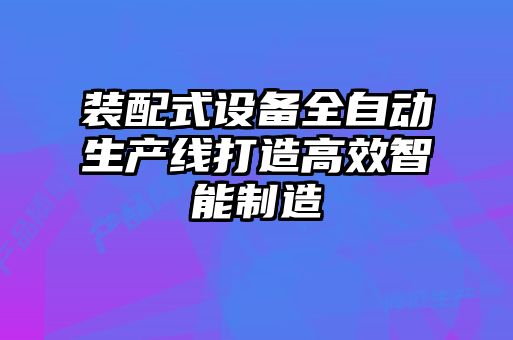 装配式设备全自动生产线打造高效智能制造